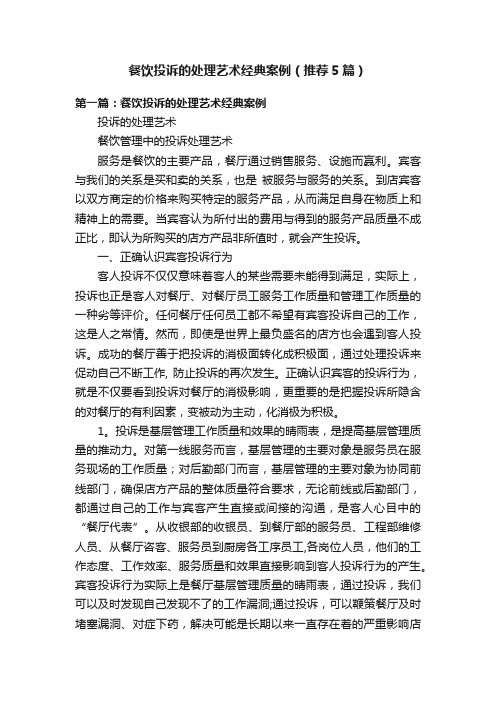 餐饮投诉的处理艺术经典案例（推荐5篇）

第一篇：餐饮投诉的处理艺术经典案例

投诉的处理艺术

餐饮管理中的投诉处理艺术

服务是餐饮的主要产品，餐厅通过销售服务、设施而赢利。宾客与我们的关系是买和卖的关系，也是 被服务与服务的关系。到店宾客以双方商定的价格来购买特定的服务产品，从而满足自身在物质上和精神上的需要。当宾客认为所付出的费用与得到的服务产品质量不成正比，即认为所购买的店方产品非所值时，就会产生投诉。

一、正确认识宾客投诉行为

客人投诉不仅仅意味着客人的某些需要未能得到满足，实际上，投诉也正是客人对餐厅、对餐厅员工服务工作质量和管理工作质量的一种劣等评价。任何餐厅任何员工都不希望有宾客投诉自己的工作，这是人之常情。然而，即使是世界上最负盛名的店方也会遇到客人投诉。成功的餐厅善于把投诉的消极面转化成积极面，通过处理投诉来促动自己不断工作, 防止投诉的再次发生。正确认识宾客的投诉行为，就是不仅要看到投诉对餐厅的消极影响，更重要的是把握投诉所隐含的对餐厅的有利因素，变被动为主动，化消极为积极。

1。投诉是基层管理工作质量和效果的晴雨表，是提高基层管理质量的推动力。对第一线服务而言，基层管理的主要对象是服务员在服务现场的工作质量；对后勤部门而言，基层管理的主要对象为协同前线部门，确保店方产品的整体质量符合要求，无论前线或后勤部门，都通过自己的工作与宾客产生直接或间接的沟通，是客人心目中的“餐厅代表”。从收银部的收银员、到餐厅部的服务员、工程部维修人员、从餐厅咨客、服务员到厨房各工序员工,各岗位人员，他们的工作态度、工作效率、服务质量和效果直接影响到客人投诉行为的产生。宾客投诉行为实际上是餐厅基层管理质量的晴雨表，通过投诉，我们可以及时发现自己发现不了的工作漏洞;通过投诉，可以鞭策餐厅及时堵塞漏洞、对症下药，解决可能是长期以来一直存在着的严重影响店